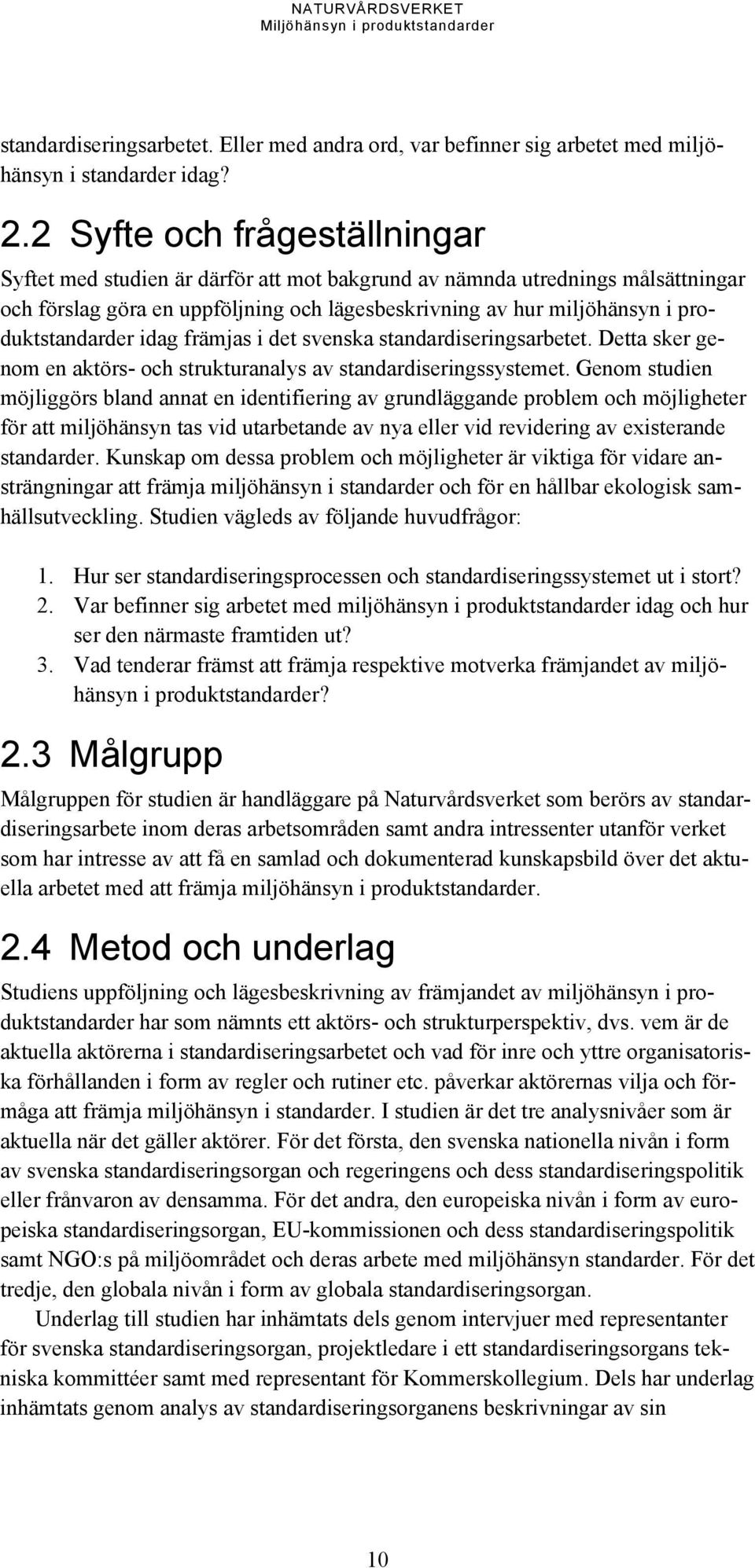 NATURVÅRDSVERKET
Miljöhänsyn i produktstandarder

standardiseringsarbetet. Eller med andra ord, var befinner sig arbetet med miljöhänsyn i standarder idag?

2.2 Syfte och frågeställningar

Syftet med studien är därför att mot bakgrund av nämnda utrednings målsättningar och förslag göra en uppföljning och lägesbeskrivning av hur miljöhänsyn i produktstandarder idag främjas i det svenska standardiseringsarbetet. Detta sker genom en aktörs- och strukturanalys av standardiseringssystemet. Genom studien möjliggörs bland annat en identifiering av grundläggande problem och möjligheter för att miljöhänsyn tas vid utarbetande av nya eller vid revidering av existerande standarder. Kunskap om dessa problem och möjligheter är viktiga för vidare ansträngningar att främja miljöhänsyn i standarder och för en hållbar ekologisk samhällsutveckling. Studien vägleds av följande huvudfrågor:

1. Hur ser standardiseringsprocessen och standardiseringssystemet ut i stort?
2. Var befinner sig arbetet med miljöhänsyn i produktstandarder idag och hur ser den närmaste framtiden ut?
3. Vad tenderar främst att främja respektive motverka främjandet av miljöhänsyn i produktstandarder?

2.3 Målgrupp

Målgruppen för studien är handläggare på Naturvårdsverket som berörs av standardiseringsarbete inom deras arbetsområden samt andra intressenter utanför verket som har intresse av att få en samlad och dokumenterad kunskapsbild över det aktuella arbetet med att främja miljöhänsyn i produktstandarder.

2.4 Metod och underlag

Studiens uppföljning och lägesbeskrivning av främjandet av miljöhänsyn i produktstandarder har som nämnts ett aktörs- och strukturperspektiv, dvs. vem är de aktuella aktörerna i standardiseringsarbetet och vad för inre och yttre organisatoriska förhållanden i form av regler och rutiner etc. påverkar aktörernas vilja och förmåga att främja miljöhänsyn i standarder. I studien är det tre analysnivåer som är aktuella när det gäller aktörer. För det första, den svenska nationella nivån i form av svenska standardiseringsorgan och regeringens och dess standardiseringspolitik eller frånvaron av densamma. För det andra, den europeiska nivån i form av europeiska standardiseringsorgan, EU-kommissionen och dess standardiseringspolitik samt NGO:s på miljöområdet och deras arbete med miljöhänsyn standarder. För det tredje, den globala nivån i form av globala standardiseringsorgan.

Underlag till studien har inhämtats dels genom intervjuer med representanter för svenska standardiseringsorgan, projektledare i ett standardiseringsorgans tekniska kommittéer samt med representant för Kommerskollegium. Dels har underlag inhämtats genom analys av standardiseringsorganens beskrivningar av sin

10